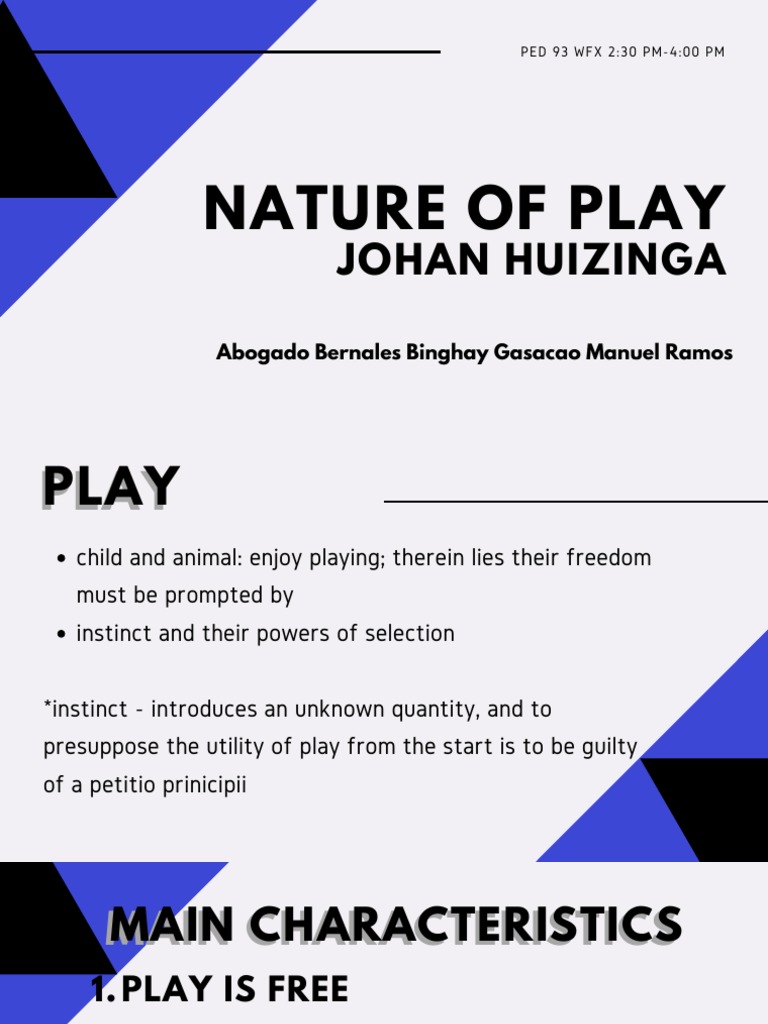 PED 93 WFX 2:30 PM-4:00 PM

NATURE OF PLAY
JOHAN HUIZINGA

Abogado Bernales Binghay Gasacao Manuel Ramos

PLAY

- child and animal: enjoy playing; therein lies their freedom must be prompted by
- instinct and their powers of selection

*instinct - introduces an unknown quantity, and to presuppose the utility of play from the start is to be guilty of a petitio prinicipii

MAIN CHARACTERISTICS

1. PLAY IS FREE